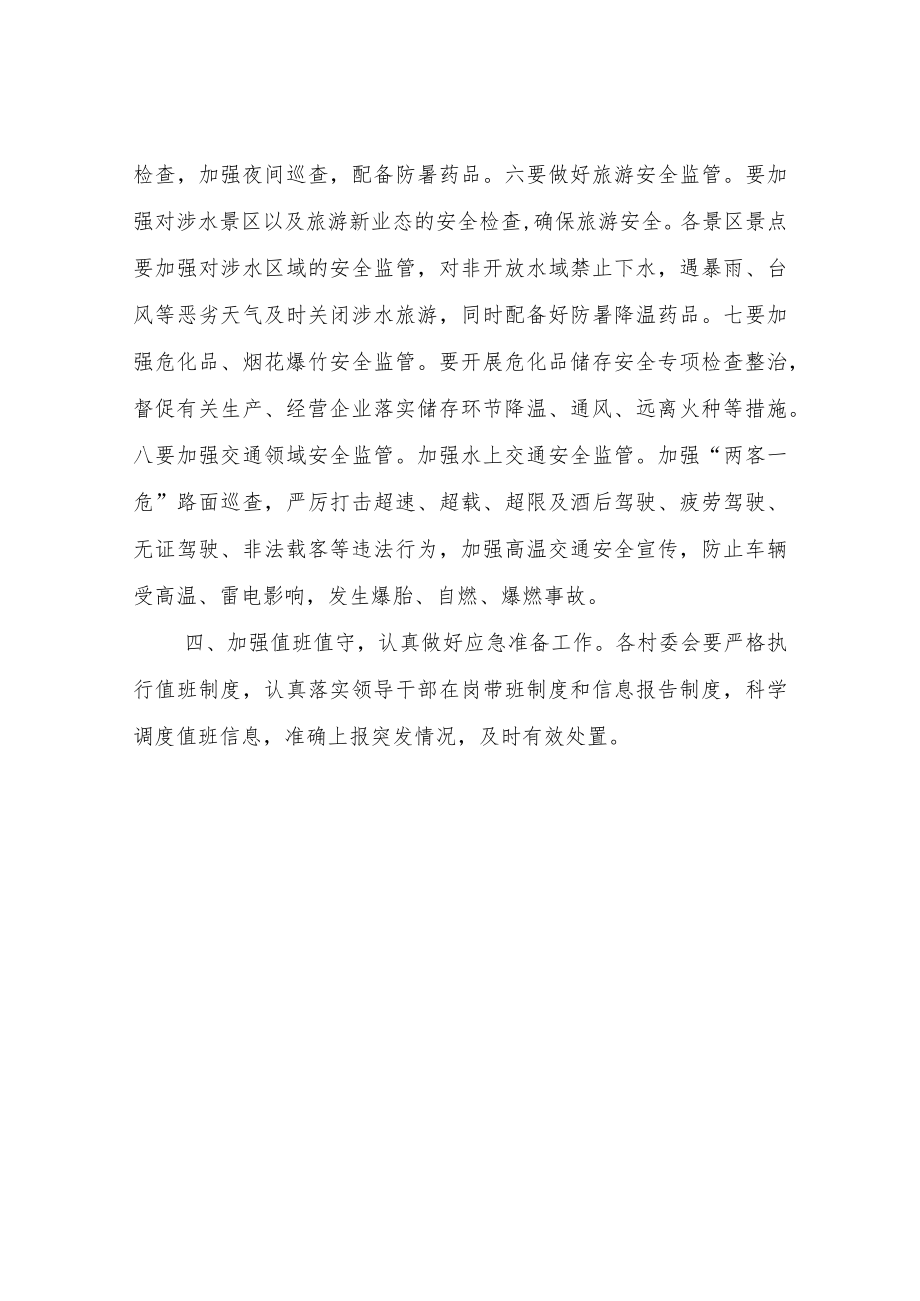 检查，加强夜间巡查，配备防暑药品。六要做好旅游安全监管。要加强对涉水景区以及旅游新业态的安全检查,确保旅游安全。各景区景点要加强对涉水区域的安全监管，对非开放水域禁止下水，遇暴雨、台风等恶劣天气及时关闭涉水旅游，同时配备好防暑降温药品。七要加强危化品、烟花爆竹安全监管。要开展危化品储存安全专项检查整治，督促有关生产、经营企业落实储存环节降温、通风、远离火种等措施。八要加强交通领域安全监管。加强水上交通安全监管。加强“两客一危”路面巡查，严厉打击超速、超载、超限及酒后驾驶、疲劳驾驶、无证驾驶、非法载客等违法行为，加强高温交通安全宣传，防止车辆受高温、雷电影响，发生爆胎、自燃、爆燃事故。

四、加强值班值守，认真做好应急准备工作。各村委会要严格执行值班制度，认真落实领导干部在岗带班制度和信息报告制度，科学调度值班信息，准确上报突发情况，及时有效处置。